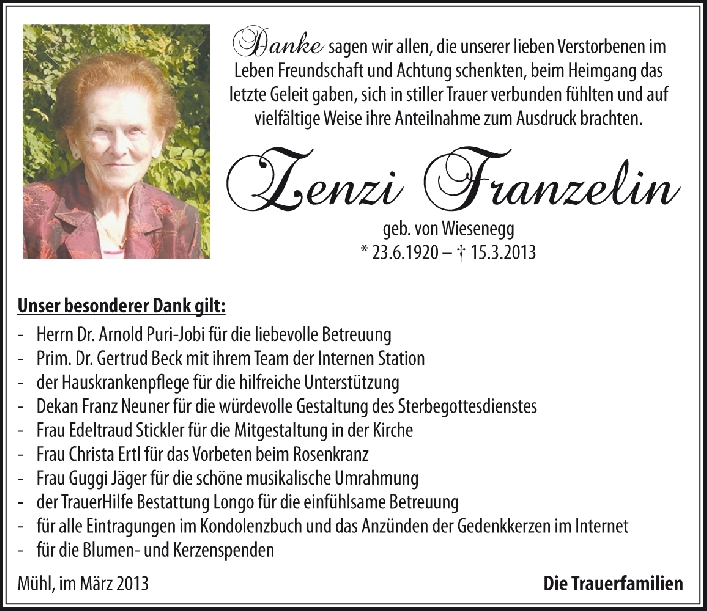 Danke sagen wir allen, die unserer lieben Verstorbenen im Leben Freundschaft und Achtung schenkten, beim Heimgang das letzte Geleit gaben, sich in stiller Trauer verbunden fühlten und auf vielfältige Weise ihre Anteilnahme zum Ausdruck brachten.

Zenzi Franzelin

geb. von Wiesenegg
* 23.6.1920 – † 15.3.2013

Unser besonderer Dank gilt:
- Herrn Dr. Arnold Puri-Jobi für die liebevolle Betreuung
- Prim. Dr. Gertrud Beck mit ihrem Team der Internen Station
- der Hauskrankenpflege für die hilfreiche Unterstützung
- Dekan Franz Neuner für die würdevolle Gestaltung des Sterbegottesdienstes
- Frau Edeltraud Stickler für die Mitgestaltung in der Kirche
- Frau Christa Ertl für das Vorbeten beim Rosenkranz
- Frau Guggi Jäger für die schöne musikalische Umrahmung
- der TrauerHilfe Bestattung Longo für die einfühlsame Betreuung
- für alle Eintragungen im Kondolenzbuch und das Anzünden der Gedenkkerzen im Internet
- für die Blumen- und Kerzenspenden

Mühl, im März 2013

Die Trauerfamilien